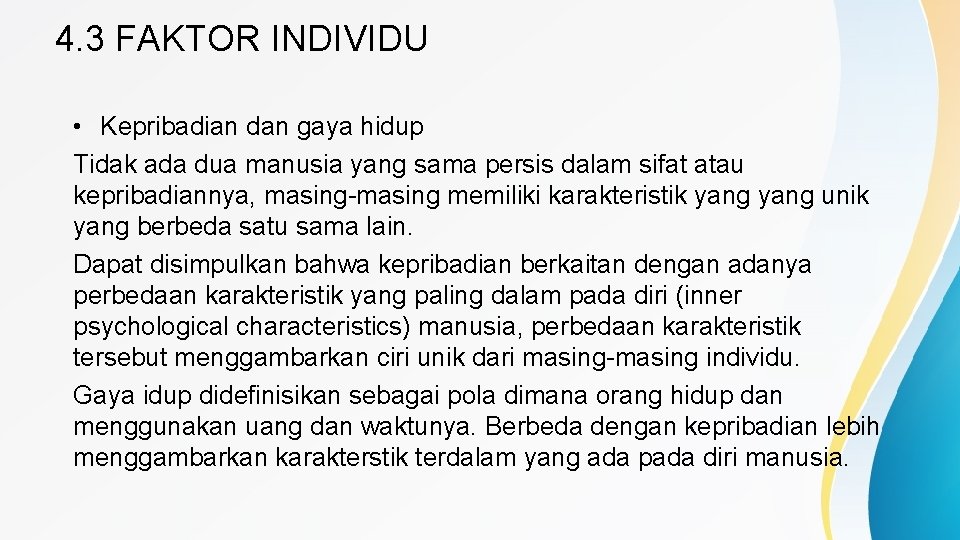 4.3 FAKTOR INDIVIDU

• Kepribadian dan gaya hidup

Tidak ada dua manusia yang sama persis dalam sifat atau kepribadiannya, masing-masing memiliki karakteristik yang yang unik yang berbeda satu sama lain.

Dapat disimpulkan bahwa kepribadian berkaitan dengan adanya perbedaan karakteristik yang paling dalam pada diri (inner psychological characteristics) manusia, perbedaan karakteristik tersebut menggambarkan ciri unik dari masing-masing individu.

Gaya idup didefinisikan sebagai pola dimana orang hidup dan menggunakan uang dan waktunya. Berbeda dengan kepribadian lebih menggambarkan karakterstik terdalam yang ada pada diri manusia.